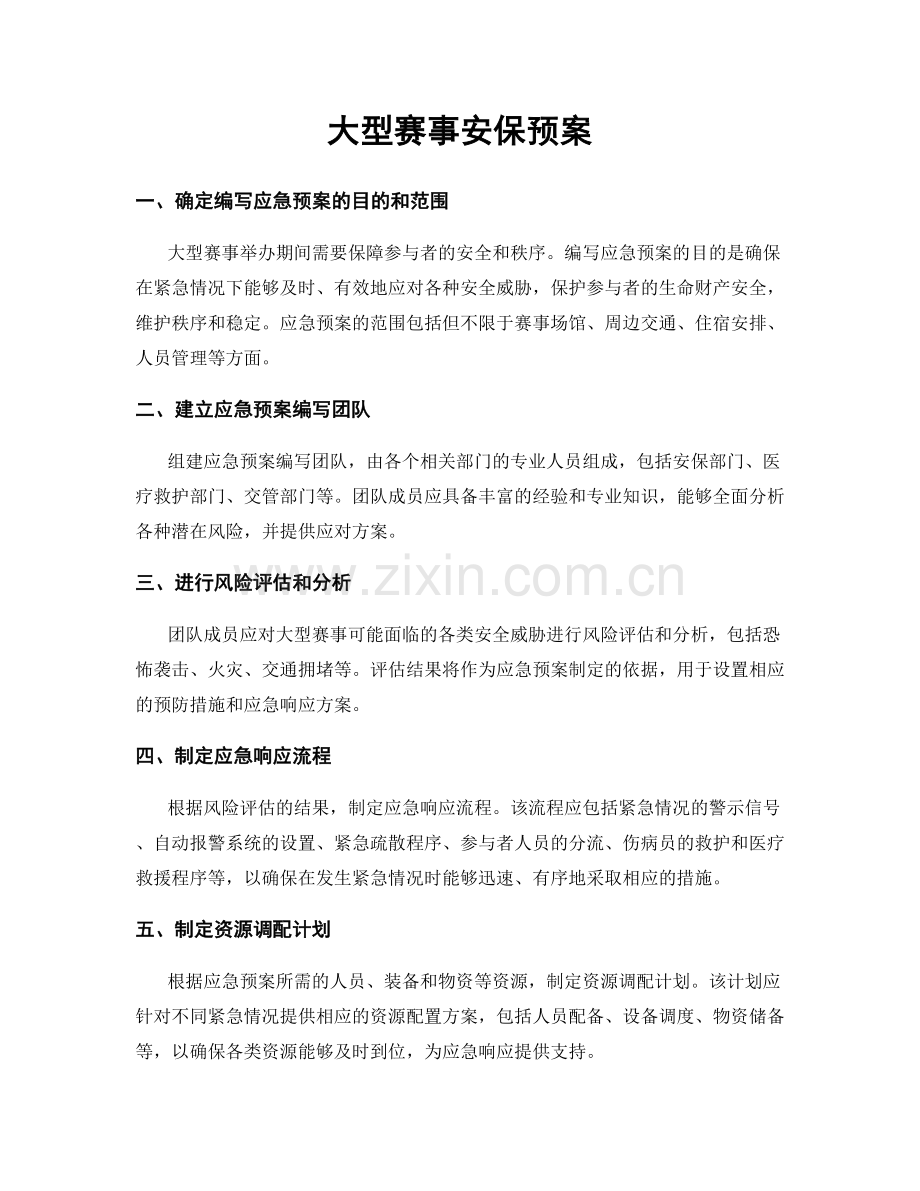 大型赛事安保预案

一、确定编写应急预案的目的和范围

大型赛事举办期间需要保障参与者的安全和秩序。编写应急预案的目的是确保在紧急情况下能够及时、有效地应对各种安全威胁，保护参与者的生命财产安全，维护秩序和稳定。应急预案的范围包括但不限于赛事场馆、周边交通、住宿安排、人员管理等方面。

二、建立应急预案编写团队

组建应急预案编写团队，由各个相关部门的专业人员组成，包括安保部门、医疗救护部门、交管部门等。团队成员应具备丰富的经验和专业知识，能够全面分析各种潜在风险，并提供应对方案。

三、进行风险评估和分析

团队成员应对大型赛事可能面临的各类安全威胁进行风险评估和分析，包括恐怖袭击、火灾、交通拥堵等。评估结果将作为应急预案制定的依据，用于设置相应的预防措施和应急响应方案。

四、制定应急响应流程

根据风险评估的结果，制定应急响应流程。该流程应包括紧急情况的警示信号、自动报警系统的设置、紧急疏散程序、参与者人员的分流、伤病员的救护和医疗救援程序等，以确保在发生紧急情况时能够迅速、有序地采取相应的措施。

五、制定资源调配计划

根据应急预案所需的人员、装备和物资等资源，制定资源调配计划。该计划应针对不同紧急情况提供相应的资源配置方案，包括人员配备、设备调度、物资储备等，以确保各类资源能够及时到位，为应急响应提供支持。

www.zixin.com.cn